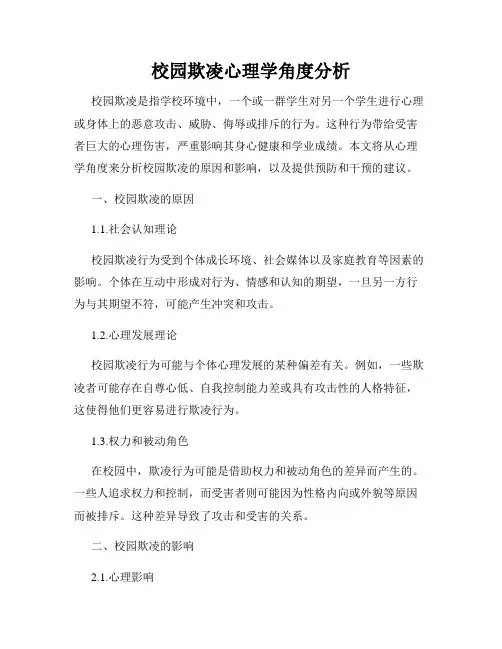 校园欺凌心理学角度分析

校园欺凌是指学校环境中，一个或一群学生对另一个学生进行心理或身体上的恶意攻击、威胁、侮辱或排斥的行为。这种行为带给受害者巨大的心理伤害，严重影响其身心健康和学业成绩。本文将从心理学角度来分析校园欺凌的原因和影响，以及提供预防和干预的建议。

一、校园欺凌的原因

1.1.社会认知理论

校园欺凌行为受到个体成长环境、社会媒体以及家庭教育等因素的影响。个体在互动中形成对行为、情感和认知的期望，一旦另一方行为与其期望不符，可能产生冲突和攻击。

1.2.心理发展理论

校园欺凌行为可能与个体心理发展的某种偏差有关。例如，一些欺凌者可能存在自尊心低、自我控制能力差或具有攻击性的人格特征，这使得他们更容易进行欺凌行为。

1.3.权力和被动角色

在校园中，欺凌行为可能是借助权力和被动角色的差异而产生的。一些人追求权力和控制，而受害者则可能因为性格内向或外貌等原因而被排斥。这种差异导致了攻击和受害的关系。

二、校园欺凌的影响

2.1.心理影响